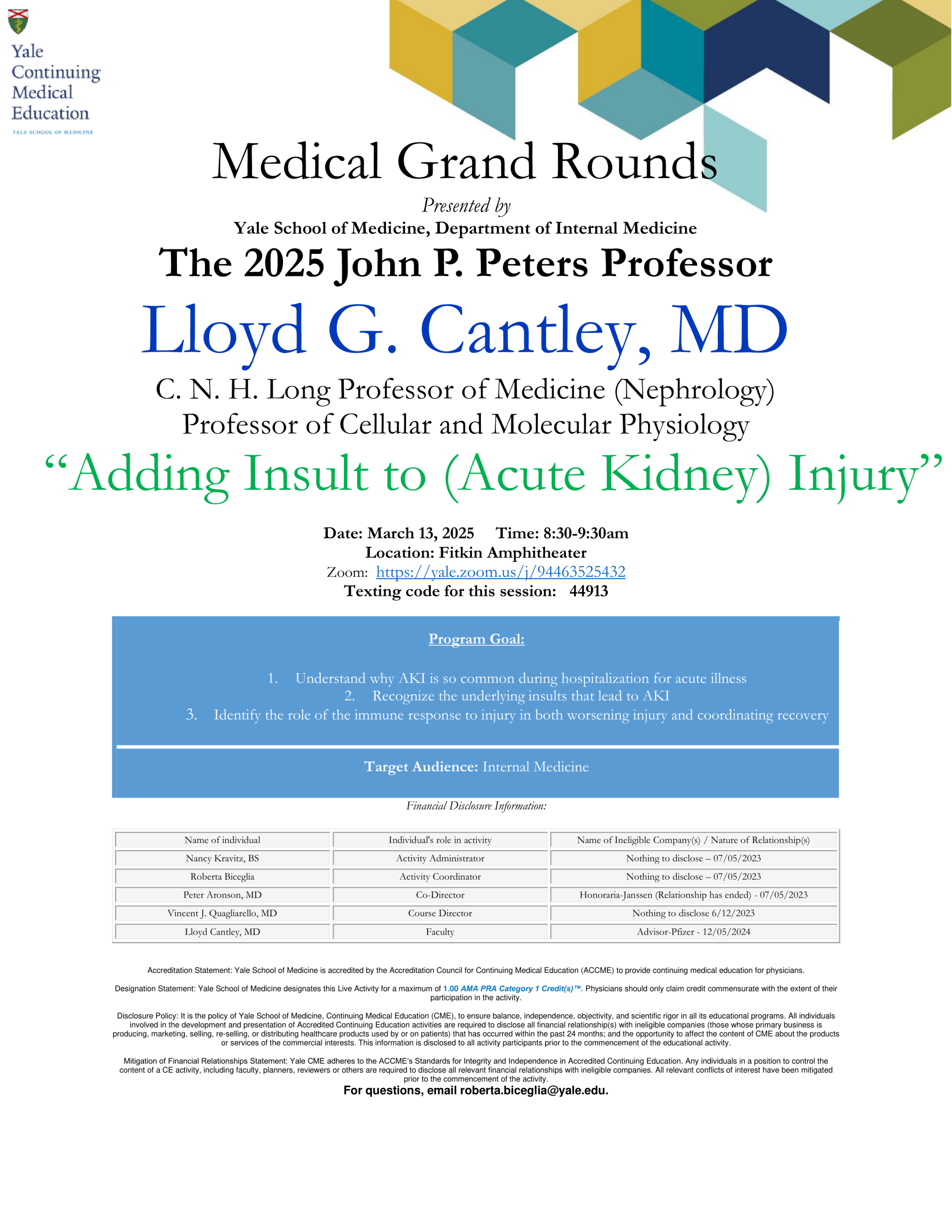 Yale Continuing Medical Education
YALE SCHOOL OF MEDICINE

Medical Grand Rounds

Presented by

Yale School of Medicine, Department of Internal Medicine

The 2025 John P. Peters Professor

Lloyd G. Cantley, MD

C. N. H. Long Professor of Medicine (Nephrology)
Professor of Cellular and Molecular Physiology

“Adding Insult to (Acute Kidney) Injury”

Date: March 13, 2025 Time: 8:30-9:30am
Location: Fitkin Amphitheater
Zoom: https://yale.zoom.us/j/94463525432
Texting code for this session: 44913

Program Goal:

1. Understand why AKI is so common during hospitalization for acute illness
2. Recognize the underlying insults that lead to AKI
3. Identify the role of the immune response to injury in both worsening injury and coordinating recovery

Target Audience: Internal Medicine

Financial Disclosure Information:

| Name of individual | Individual's role in activity | Name of Ineligible Company(s) / Nature of Relationship(s) |
|---|---|---|
| Nancy Kravitz, BS | Activity Administrator | Nothing to disclose – 07/05/2023 |
| Roberta Biceglia | Activity Coordinator | Nothing to disclose – 07/05/2023 |
| Peter Aronson, MD | Co-Director | Honoraria-Janssen (Relationship has ended) - 07/05/2023 |
| Vincent J. Quagliarello, MD | Course Director | Nothing to disclose 6/12/2023 |
| Lloyd Cantley, MD | Faculty | Advisor-Pfizer - 12/05/2024 |

Accreditation Statement: Yale School of Medicine is accredited by the Accreditation Council for Continuing Medical Education (ACCME) to provide continuing medical education for physicians.

Designation Statement: Yale School of Medicine designates this Live Activity for a maximum of 1.00 AMA PRA Category 1 Credit(s)™. Physicians should only claim credit commensurate with the extent of their participation in the activity.

Disclosure Policy: It is the policy of Yale School of Medicine, Continuing Medical Education (CME), to ensure balance, independence, objectivity, and scientific rigor in all its educational programs. All individuals involved in the development and presentation of Accredited Continuing Education activities are required to disclose all financial relationship(s) with ineligible companies (those whose primary business is producing, marketing, selling, re-selling, or distributing healthcare products used by or on patients) that has occurred within the past 24 months; and the opportunity to affect the content of CME about the products or services of the commercial interests. This information is disclosed to all activity participants prior to the commencement of the educational activity.

Mitigation of Financial Relationships Statement: Yale CME adheres to the ACCME's Standards for Integrity and Independence in Accredited Continuing Education. Any individuals in a position to control the content of a CE activity, including faculty, planners, reviewers or others are required to disclose all relevant financial relationships with ineligible companies. All relevant conflicts of interest have been mitigated prior to the commencement of the activity.

For questions, email roberta.biceglia@yale.edu.